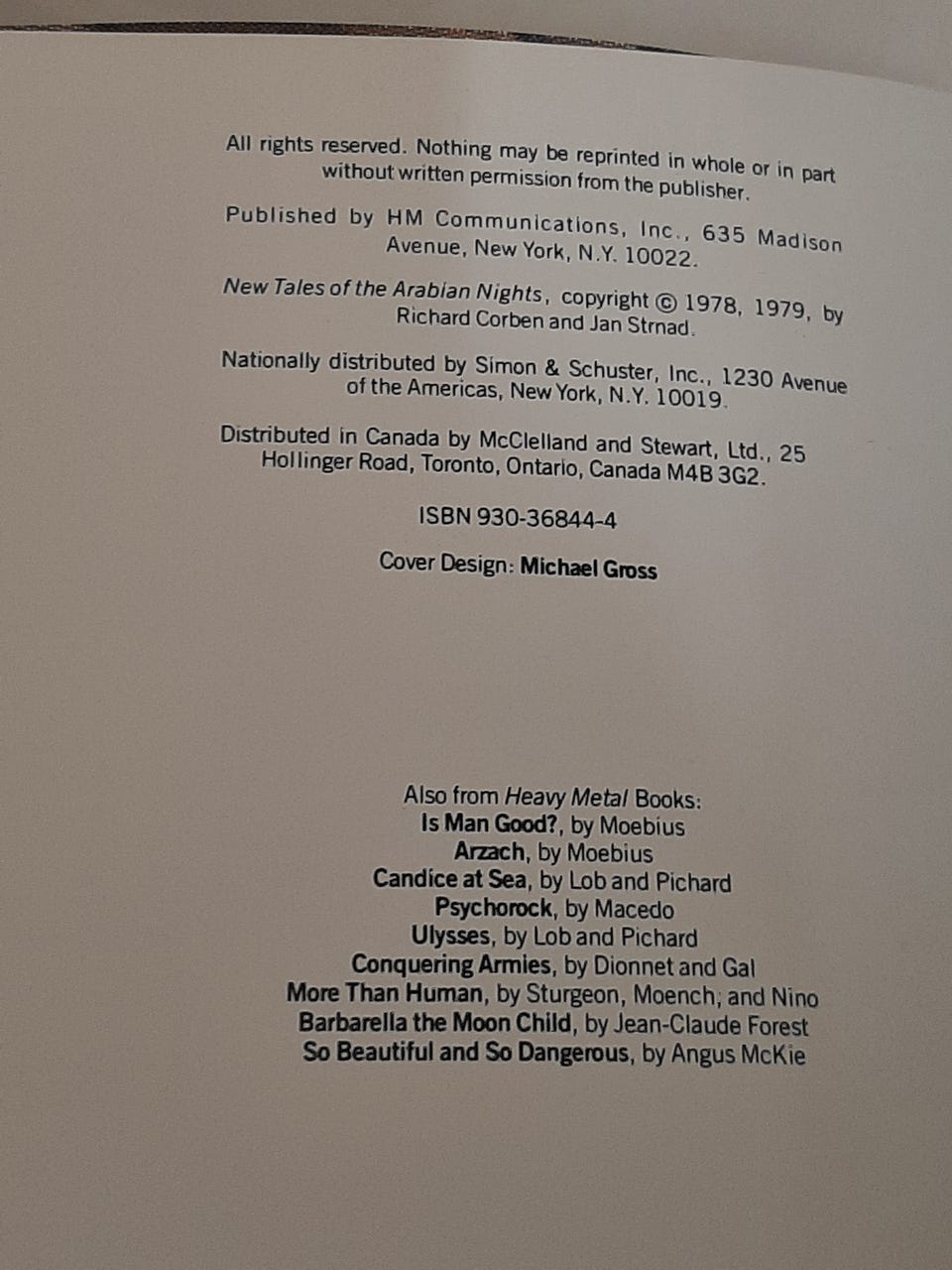 All rights reserved. Nothing may be reprinted in whole or in part without written permission from the publisher.

Published by HM Communications, Inc., 635 Madison Avenue, New York, N.Y. 10022.

New Tales of the Arabian Nights, copyright © 1978, 1979, by Richard Corben and Jan Strnad.

Nationally distributed by Simon & Schuster, Inc., 1230 Avenue of the Americas, New York, N.Y. 10019.

Distributed in Canada by McClelland and Stewart, Ltd., 25 Hollinger Road, Toronto, Ontario, Canada M4B 3G2.

ISBN 930-36844-4

Cover Design: Michael Gross

Also from Heavy Metal Books:
Is Man Good?, by Moebius
Arzach, by Moebius
Candice at Sea, by Lob and Pichard
Psychorock, by Macedo
Ulysses, by Lob and Pichard
Conquering Armies, by Dionnet and Gal
More Than Human, by Sturgeon, Moench, and Nino
Barbarella the Moon Child, by Jean-Claude Forest
So Beautiful and So Dangerous, by Angus McKie